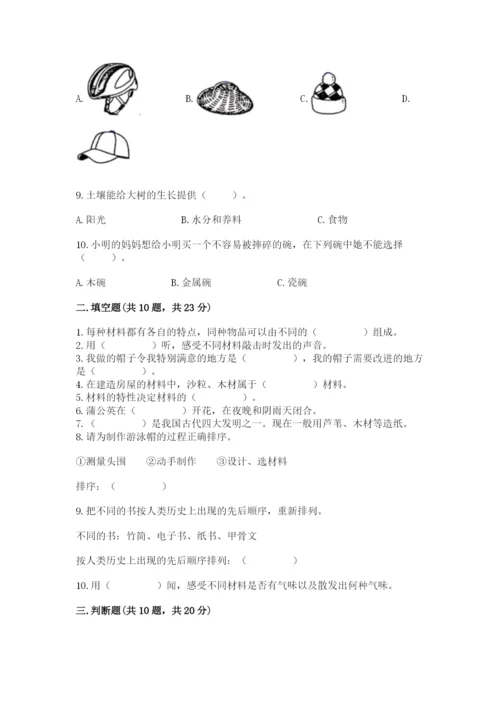 A.　　B.　　C.　　D.

9. 土壤能给大树的生长提供（　　）。

A. 阳光　　B. 水分和养料　　C. 食物

10. 小明的妈妈想给小明买一个不容易被摔碎的碗，在下列碗中她不能选择（　　）。

A. 木碗　　B. 金属碗　　C. 瓷碗

二. 填空题（共 10 题，共 23 分）

1. 每种材料都有各自的特点，同种物品可以由不同的（　　）组成。
2. 用（　　）听，感受不同材料敲击时发出的声音。
3. 我做的帽子令我特别满意的地方是（　　），我的帽子需要改进的地方是（　　）。
4. 在建造房屋的材料中，沙粒、木材属于（　　）材料。
5. 材料的特性决定材料的（　　）。
6. 蒲公英在（　　）开花，在夜晚和阴雨天闭合。
7. （　　）是我国古代四大发明之一。现在一般用芦苇、木材等造纸。
8. 请为制作游泳帽的过程正确排序。

①测量头围　②动手制作　③设计、选材料

排序：（　　）

9. 把不同的书按人类历史上出现的先后顺序，重新排列。

不同的书：竹简、电子书、纸书、甲骨文

按人类历史上出现的先后顺序排列：（　　）

10. 用（　　）闻，感受不同材料是否有气味以及散发出何种气味。

三. 判断题（共 10 题，共 20 分）